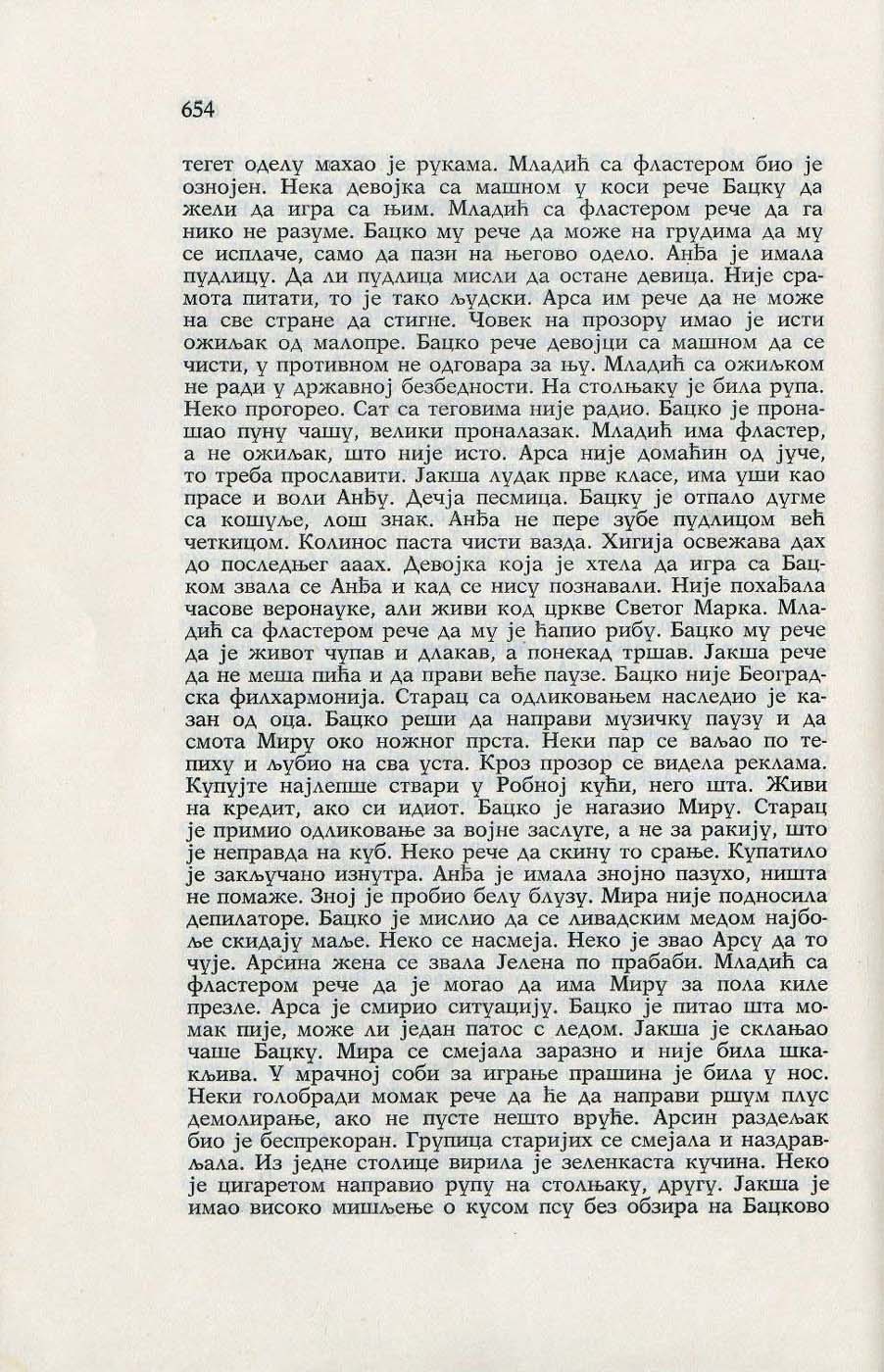 654

тегет оделу махао је рукама. Младић са фластером био је ознојен. Нека девојка са машном у коси рече Бацку да жели да игра са њим. Младић са фластером рече да га нико не разуме. Бацко му рече да може на грудима да му се исплаче, само да пази на његово одело. Анђа је имала пудлицу. Да ли пудлица мисли да остане девица. Није срамота питати, то је тако људски. Арса им рече да не може на све стране да стигне. Човек на прозору имао је исти ожиљак од малопре. Бацко рече девојци са машном да се чисти, у противном не одговара за њу. Младић са ожиљком не ради у државној безбедности. На столњаку је била рупа. Неко прогорео. Сат са теговима није радио. Бацко је пронашао пуну чашу, велики проналазак. Младић има фластер, а не ожиљак, што није исто. Арса није домаћин од јуче, то треба прославити. Јакша лудак прве класе, има уши као прасе и воли Анђу. Дечја песмица. Бацку је отпало дугме са кошуље, лош знак. Анђа не пере зубе пудлицом већ четкицом. Колинос паста чисти вазда. Хигија освежава дах до последњег ааах. Девојка која је хтела да игра са Бацком звала се Анђа и кад се нису познавали. Није похађала часове веронауке, али живи код цркве Светог Марка. Младић са фластером рече да му је ћапио рибу. Бацко му рече да је живот чупав и длакав, а понекад тршав. Јакша рече да не меша пића и да прави веће паузе. Бацко није Београдска филхармонија. Старац са одликовањем наследио је казан од оца. Бацко реши да направи музичку паузу и да смота Миру око ножног прста. Неки пар се ваљао по тепиху и љубио на сва уста. Кроз прозор се видела реклама. Купујте најлепше ствари у Робној кући, него шта. Живи на кредит, ако си идиот. Бацко је нагазио Миру. Старац је примио одликовање за војне заслуге, а не за ракију, што је неправда на куб. Неко рече да скину то срање. Купатило је закључано изнутра. Анђа је имала знојно пазухо, ништа не помаже. Зној је пробио белу блузу. Мира није подносила депилаторе. Бацко је мислио да се ливадским медом најбоље скидају маље. Неко се насмеја. Неко је звао Арсу да то чује. Арсина жена се звала Јелена по прабаби. Младић са фластером рече да је могао да има Миру за пола киле презле. Арса је смирио ситуацију. Бацко је питао шта момак пије, може ли један патос с ледом. Јакша је склањао чаше Бацку. Мира се смејала заразно и није била шкакљива. У мрачној соби за играње прашина је била у нос. Неки голобради момак рече да ће да направи ршум плус демолирање, ако не пусте нешто вруће. Арсин раздељак био је беспрекоран. Групица старијих се смејала и наздрављала. Из једне столице вирила је зеленкаста кучина. Неко је цигаретом направио рупу на столњаку, другу. Јакша је имао високо мишљење о кусом псу без обзира на Бацково